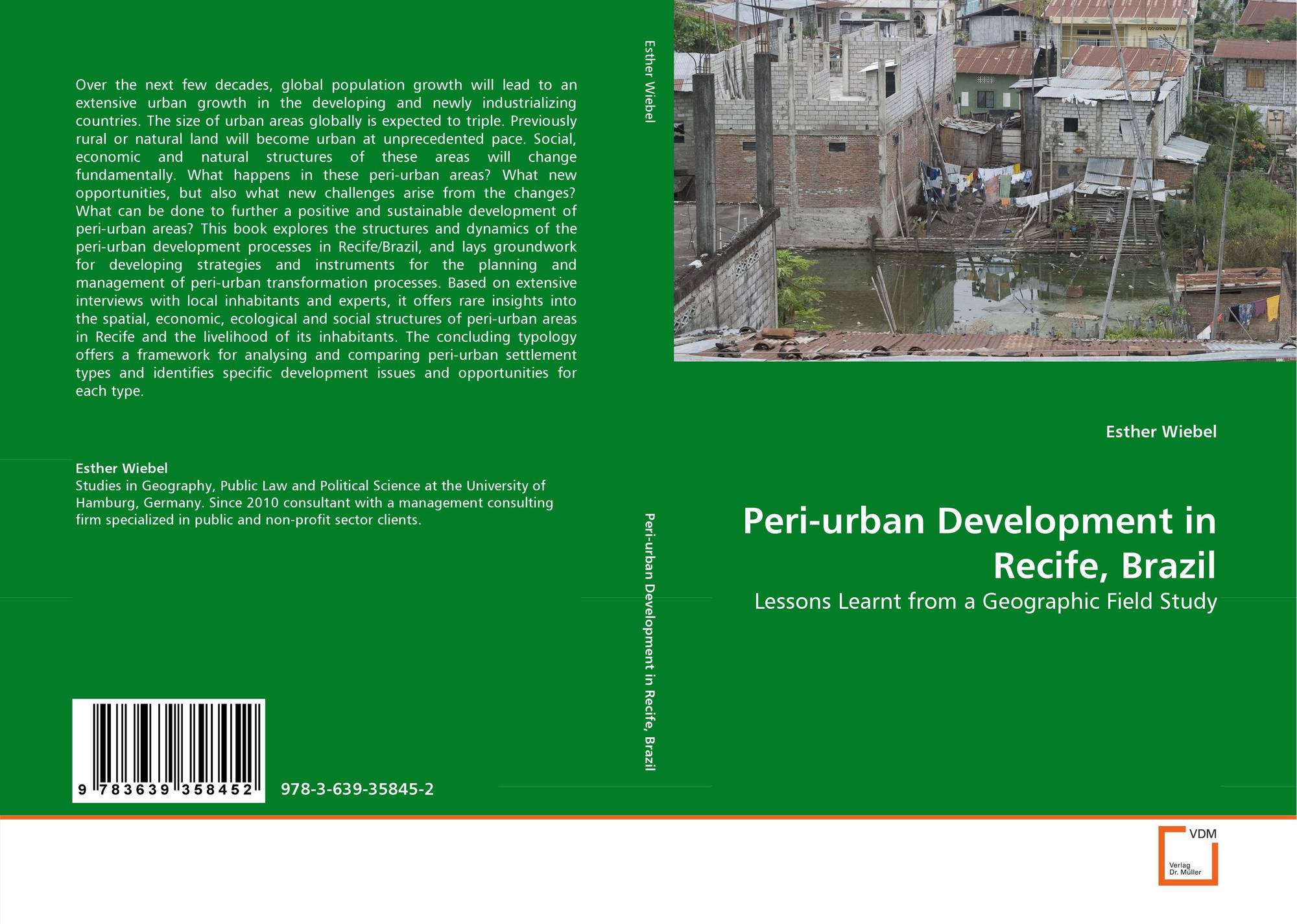 Over the next few decades, global population growth will lead to an extensive urban growth in the developing and newly industrializing countries. The size of urban areas globally is expected to triple. Previously rural or natural land will become urban at unprecedented pace. Social, economic and natural structures of these areas will change fundamentally. What happens in these peri-urban areas? What new opportunities, but also what new challenges arise from the changes? What can be done to further a positive and sustainable development of peri-urban areas? This book explores the structures and dynamics of the peri-urban development processes in Recife/Brazil, and lays groundwork for developing strategies and instruments for the planning and management of peri-urban transformation processes. Based on extensive interviews with local inhabitants and experts, it offers rare insights into the spatial, economic, ecological and social structures of peri-urban areas in Recife and the livelihood of its inhabitants. The concluding typology offers a framework for analysing and comparing peri-urban settlement types and identifies specific development issues and opportunities for each type.

Esther Wiebel
Studies in Geography, Public Law and Political Science at the University of Hamburg, Germany. Since 2010 consultant with a management consulting firm specialized in public and non-profit sector clients.

9 783639 358452

978-3-639-35845-2

Esther Wiebel

Peri-urban Development in Recife, Brazil

Esther Wiebel

Peri-urban Development in Recife, Brazil

Lessons Learnt from a Geographic Field Study

VDM
Verlag
Dr. Müller